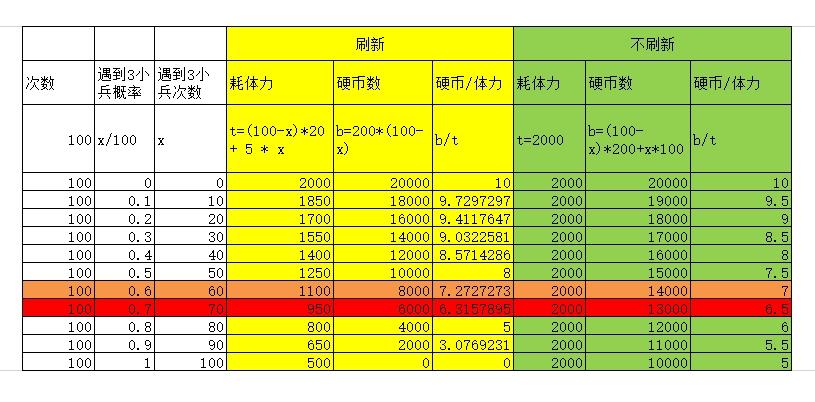 |  |  |  | 刷新 |  |  | 不刷新 |  |  |
|---|---|---|---|---|---|---|---|---|
| 次数 | 遇到3小兵概率 | 遇到3小兵次数 | 耗体力 | 硬币数 | 硬币/体力 | 耗体力 | 硬币数 | 硬币/体力 |
| 100 | x/100 | x | t=(100-x)*20 + 5 * x | b=200*(100-x) | b/t | t=2000 | b=(100-x)*200+x*100 | b/t |
| 100 | 0 | 0 | 2000 | 20000 | 10 | 2000 | 20000 | 10 |
| 100 | 0.1 | 10 | 1850 | 18000 | 9.7297297 | 2000 | 19000 | 9.5 |
| 100 | 0.2 | 20 | 1700 | 16000 | 9.4117647 | 2000 | 18000 | 9 |
| 100 | 0.3 | 30 | 1550 | 14000 | 9.0322581 | 2000 | 17000 | 8.5 |
| 100 | 0.4 | 40 | 1400 | 12000 | 8.5714286 | 2000 | 16000 | 8 |
| 100 | 0.5 | 50 | 1250 | 10000 | 8 | 2000 | 15000 | 7.5 |
| 100 | 0.6 | 60 | 1100 | 8000 | 7.2727273 | 2000 | 14000 | 7 |
| 100 | 0.7 | 70 | 950 | 6000 | 6.3157895 | 2000 | 13000 | 6.5 |
| 100 | 0.8 | 80 | 800 | 4000 | 5 | 2000 | 12000 | 6 |
| 100 | 0.9 | 90 | 650 | 2000 | 3.0769231 | 2000 | 11000 | 5.5 |
| 100 | 1 | 100 | 500 | 0 | 0 | 2000 | 10000 | 5 |